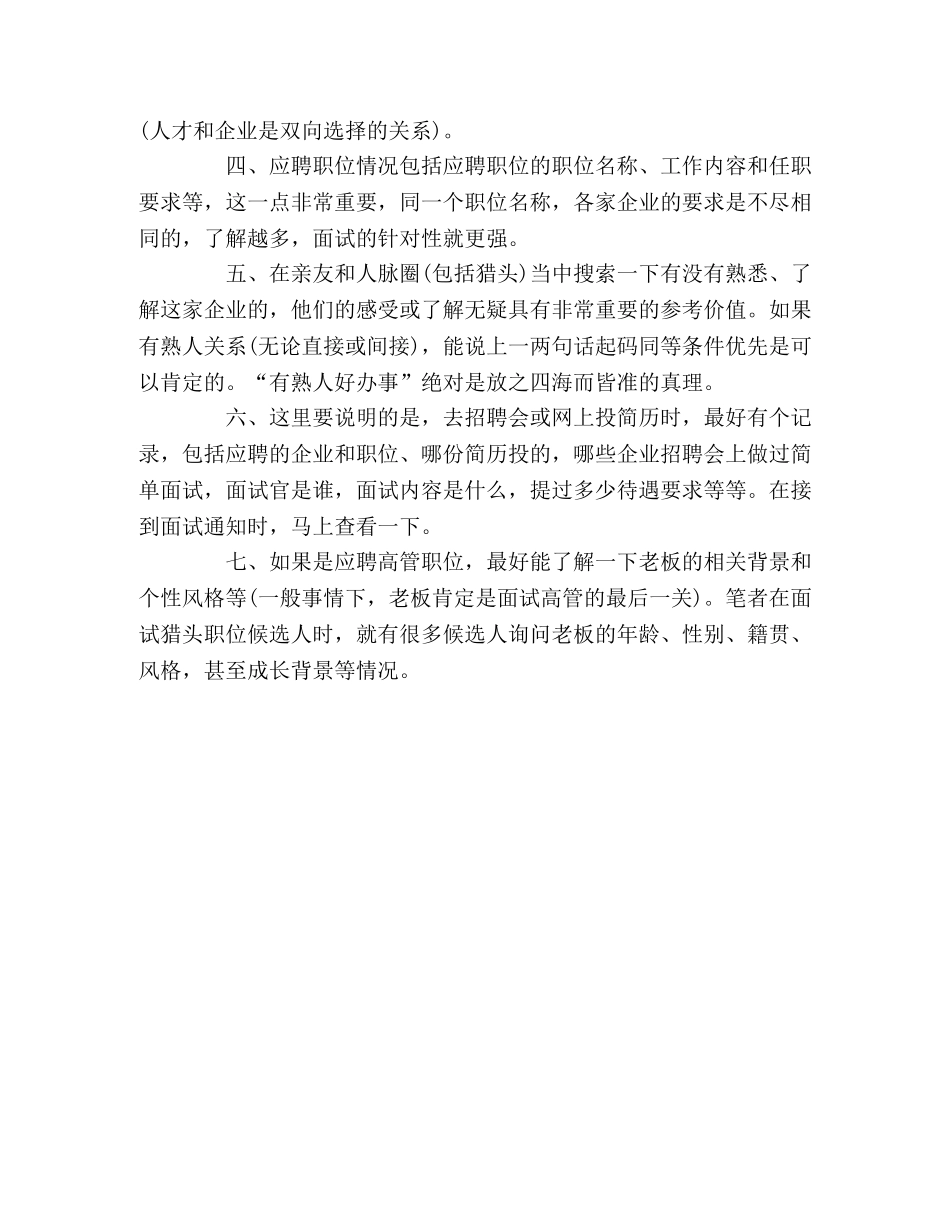 (人才和企业是双向选择的关系)。

四、应聘职位情况包括应聘职位的职位名称、工作内容和任职要求等，这一点非常重要，同一个职位名称，各家企业的要求是不尽相同的，了解越多，面试的针对性就更强。

五、在亲友和人脉圈(包括猎头)当中搜索一下有没有熟悉、了解这家企业的，他们的感受或了解无疑具有非常重要的参考价值。如果有熟人关系(无论直接或间接)，能说上一两句话起码同等条件优先是可以肯定的。“有熟人好办事”绝对是放之四海而皆准的真理。

六、这里要说明的是，去招聘会或网上投简历时，最好有个记录，包括应聘的企业和职位、哪份简历投的，哪些企业招聘会上做过简单面试，面试官是谁，面试内容是什么，提过多少待遇要求等等。在接到面试通知时，马上查看一下。

七、如果是应聘高管职位，最好能了解一下老板的相关背景和个性风格等(一般事情下，老板肯定是面试高管的最后一关)。笔者在面试猎头职位候选人时，就有很多候选人询问老板的年龄、性别、籍贯、风格，甚至成长背景等情况。